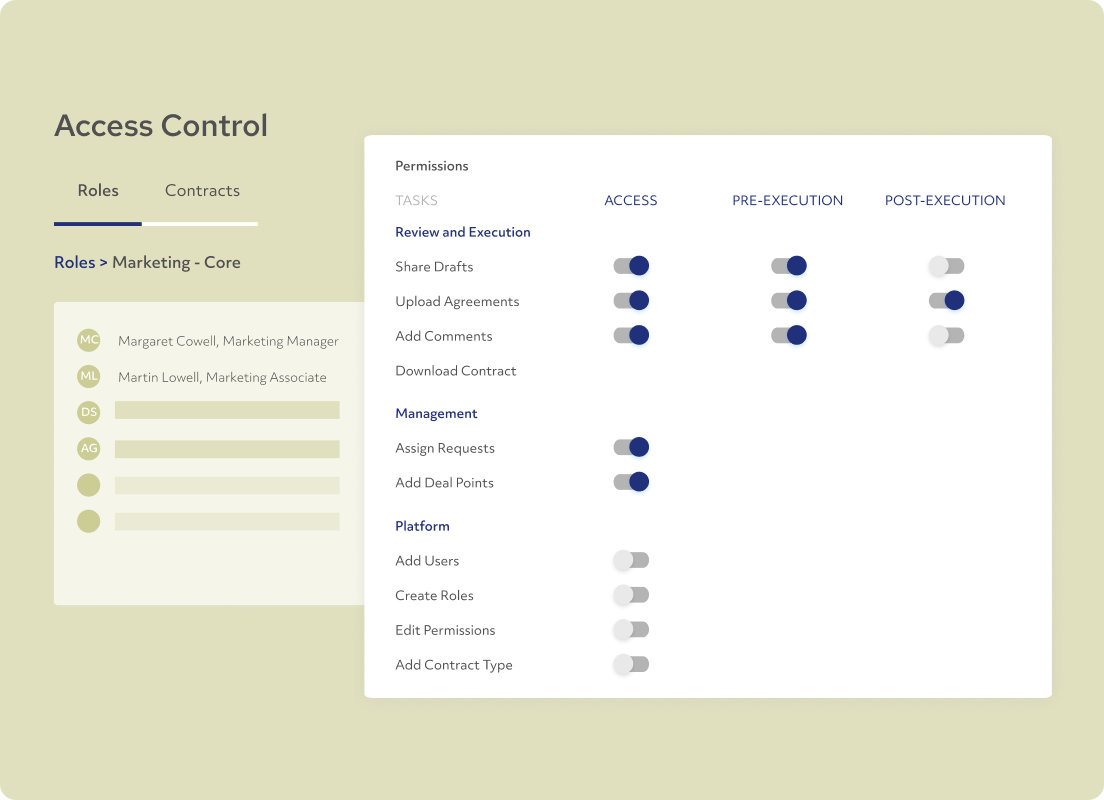 Access Control

Roles Contracts

Roles > Marketing - Core

MC Margaret Cowell, Marketing Manager
ML Martin Lowell, Marketing Associate
DS
AG

Permissions

TASKS ACCESS PRE-EXECUTION POST-EXECUTION

Review and Execution

Share Drafts

Upload Agreements

Add Comments

Download Contract

Management

Assign Requests

Add Deal Points

Platform

Add Users

Create Roles

Edit Permissions

Add Contract Type